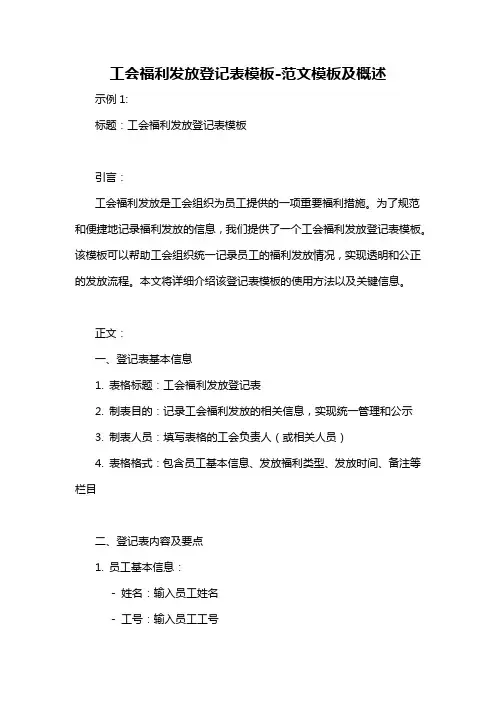 工会福利发放登记表模板-范文模板及概述

示例 1:

标题：工会福利发放登记表模板

引言：

工会福利发放是工会组织为员工提供的一项重要福利措施。为了规范和便捷地记录福利发放的信息，我们提供了一个工会福利发放登记表模板。该模板可以帮助工会组织统一记录员工的福利发放情况，实现透明和公正的发放流程。本文将详细介绍该登记表模板的使用方法以及关键信息。

正文：

一、登记表基本信息

1. 表格标题：工会福利发放登记表

2. 制表目的：记录工会福利发放的相关信息，实现统一管理和公示

3. 制表人员：填写表格的工会负责人（或相关人员）

4. 表格格式：包含员工基本信息、发放福利类型、发放时间、备注等栏目

二、登记表内容及要点

1. 员工基本信息：

- 姓名：输入员工姓名

- 工号：输入员工工号